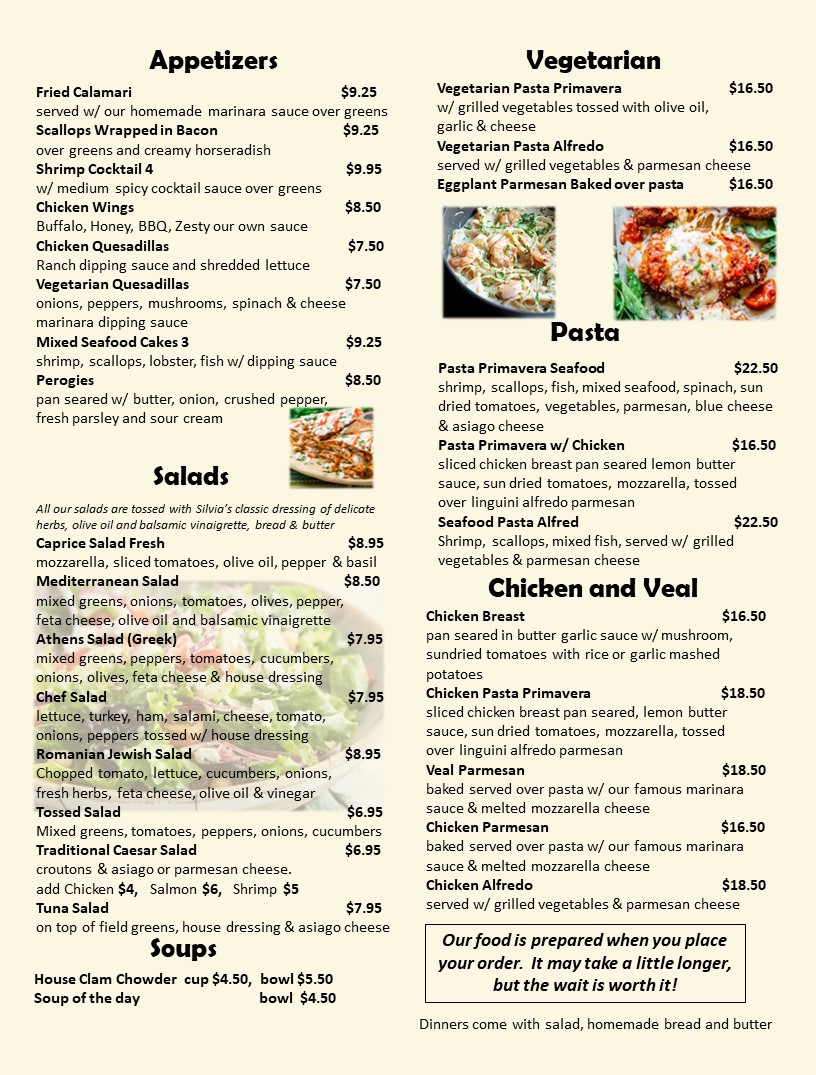 Appetizers

Fried Calamari $9.25
served w/ our homemade marinara sauce over greens
Scallops Wrapped in Bacon $9.25
over greens and creamy horseradish
Shrimp Cocktail 4 $9.95
w/ medium spicy cocktail sauce over greens
Chicken Wings $8.50
Buffalo, Honey, BBQ, Zesty our own sauce
Chicken Quesadillas $7.50
Ranch dipping sauce and shredded lettuce
Vegetarian Quesadillas $7.50
onions, peppers, mushrooms, spinach & cheese marinara dipping sauce
Mixed Seafood Cakes 3 $9.25
shrimp, scallops, lobster, fish w/ dipping sauce
Perogies $8.50
pan seared w/ butter, onion, crushed pepper, fresh parsley and sour cream

Salads

All our salads are tossed with Silvia's classic dressing of delicate herbs, olive oil and balsamic vinaigrette, bread & butter
Caprice Salad Fresh $8.95
mozzarella, sliced tomatoes, olive oil, pepper & basil
Mediterranean Salad $8.50
mixed greens, onions, tomatoes, olives, pepper, feta cheese, olive oil and balsamic vinaigrette
Athens Salad (Greek) $7.95
mixed greens, peppers, tomatoes, cucumbers, onions, olives, feta cheese & house dressing
Chef Salad $7.95
lettuce, turkey, ham, salami, cheese, tomato, onions, peppers tossed w/ house dressing
Romanian Jewish Salad $8.95
Chopped tomato, lettuce, cucumbers, onions, fresh herbs, feta cheese, olive oil & vinegar
Tossed Salad $6.95
Mixed greens, tomatoes, peppers, onions, cucumbers
Traditional Caesar Salad $6.95
croutons & asiago or parmesan cheese.
add Chicken $4, Salmon $6, Shrimp $5
Tuna Salad $7.95
on top of field greens, house dressing & asiago cheese

Soups

House Clam Chowder cup $4.50, bowl $5.50
Soup of the day bowl $4.50

Vegetarian

Vegetarian Pasta Primavera $16.50
w/ grilled vegetables tossed with olive oil, garlic & cheese
Vegetarian Pasta Alfredo $16.50
served w/ grilled vegetables & parmesan cheese
Eggplant Parmesan Baked over pasta $16.50

Pasta

Pasta Primavera Seafood $22.50
shrimp, scallops, fish, mixed seafood, spinach, sun dried tomatoes, vegetables, parmesan, blue cheese & asiago cheese
Pasta Primavera w/ Chicken $16.50
sliced chicken breast pan seared lemon butter sauce, sun dried tomatoes, mozzarella, tossed over linguini alfredo parmesan
Seafood Pasta Alfred $22.50
Shrimp, scallops, mixed fish, served w/ grilled vegetables & parmesan cheese

Chicken and Veal

Chicken Breast $16.50
pan seared in butter garlic sauce w/ mushroom, sundried tomatoes with rice or garlic mashed potatoes
Chicken Pasta Primavera $18.50
sliced chicken breast pan seared, lemon butter sauce, sun dried tomatoes, mozzarella, tossed over linguini alfredo parmesan
Veal Parmesan $18.50
baked served over pasta w/ our famous marinara sauce & melted mozzarella cheese
Chicken Parmesan $16.50
baked served over pasta w/ our famous marinara sauce & melted mozzarella cheese
Chicken Alfredo $18.50
served w/ grilled vegetables & parmesan cheese

Our food is prepared when you place your order. It may take a little longer, but the wait is worth it!

Dinners come with salad, homemade bread and butter